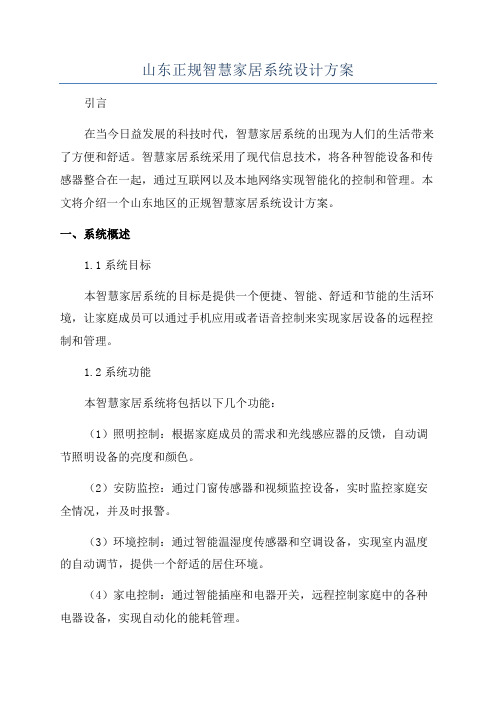 山东正规智慧家居系统设计方案

引言

在当今日益发展的科技时代，智慧家居系统的出现为人们的生活带来了方便和舒适。智慧家居系统采用了现代信息技术，将各种智能设备和传感器整合在一起，通过互联网以及本地网络实现智能化的控制和管理。本文将介绍一个山东地区的正规智慧家居系统设计方案。

一、系统概述

1.1 系统目标

本智慧家居系统的目标是提供一个便捷、智能、舒适和节能的生活环境，让家庭成员可以通过手机应用或者语音控制来实现家居设备的远程控制和管理。

1.2 系统功能

本智慧家居系统将包括以下几个功能：

（1）照明控制：根据家庭成员的需求和光线感应器的反馈，自动调节照明设备的亮度和颜色。

（2）安防监控：通过门窗传感器和视频监控设备，实时监控家庭安全情况，并及时报警。

（3）环境控制：通过智能温湿度传感器和空调设备，实现室内温度的自动调节，提供一个舒适的居住环境。

（4）家电控制：通过智能插座和电器开关，远程控制家庭中的各种电器设备，实现自动化的能耗管理。